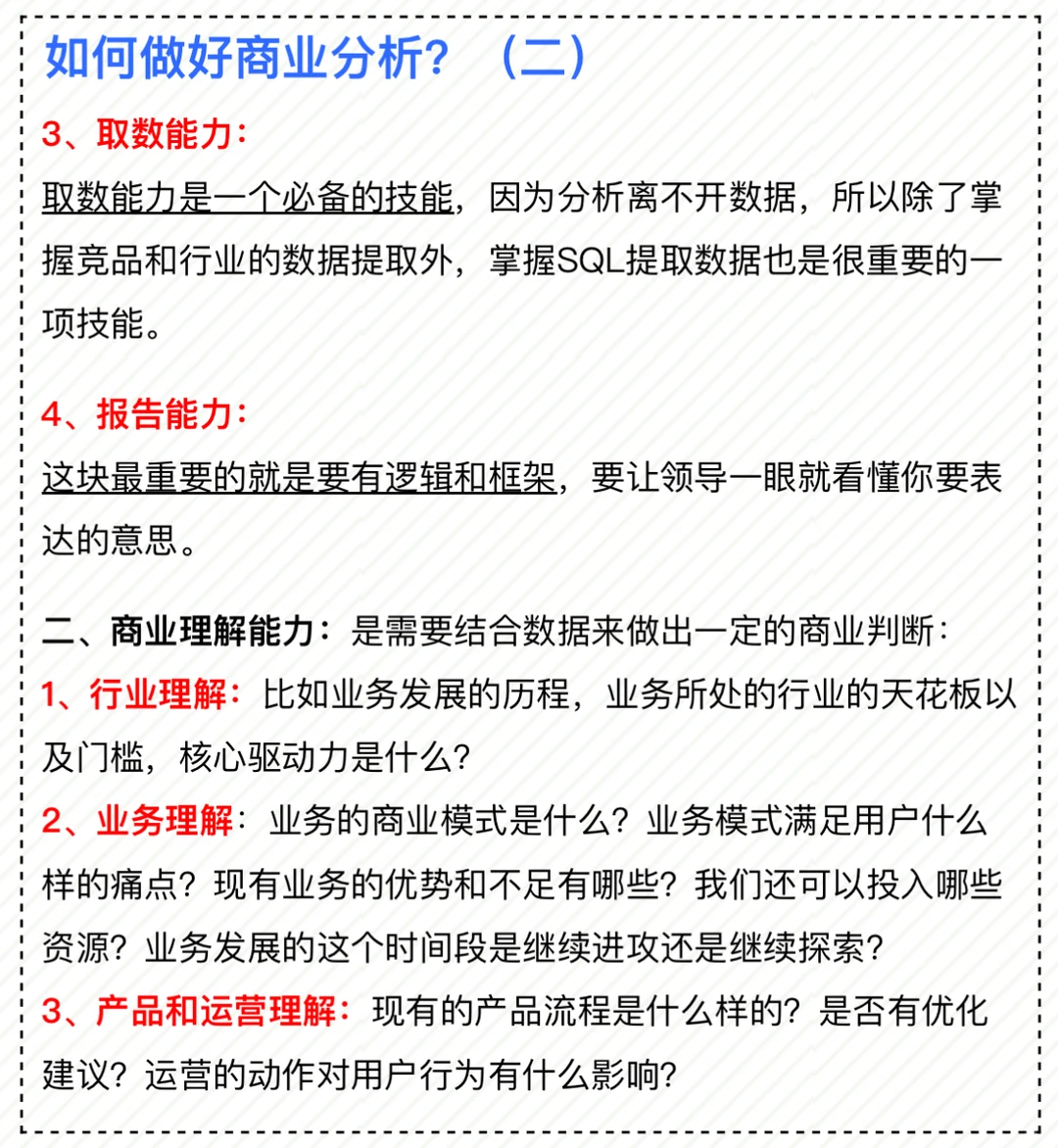 如何做好商业分析？（二）

3、取数能力：
取数能力是一个必备的技能，因为分析离不开数据，所以除了掌握竞品和行业的数据提取外，掌握SQL提取数据也是很重要的一项技能。

4、报告能力：
这块最重要的就是要有逻辑和框架，要让领导一眼就看懂你要表达的意思。

二、商业理解能力：是需要结合数据来做出一定的商业判断：
1、行业理解：比如业务发展的历程，业务所处的行业的天花板以及门槛，核心驱动力是什么？
2、业务理解：业务的商业模式是什么？业务模式满足用户什么样的痛点？现有业务的优势和不足有哪些？我们还可以投入哪些资源？业务发展的这个时间段是继续进攻还是继续探索？
3、产品和运营理解：现有的产品流程是什么样的？是否有优化建议？运营的动作对用户行为有什么影响？